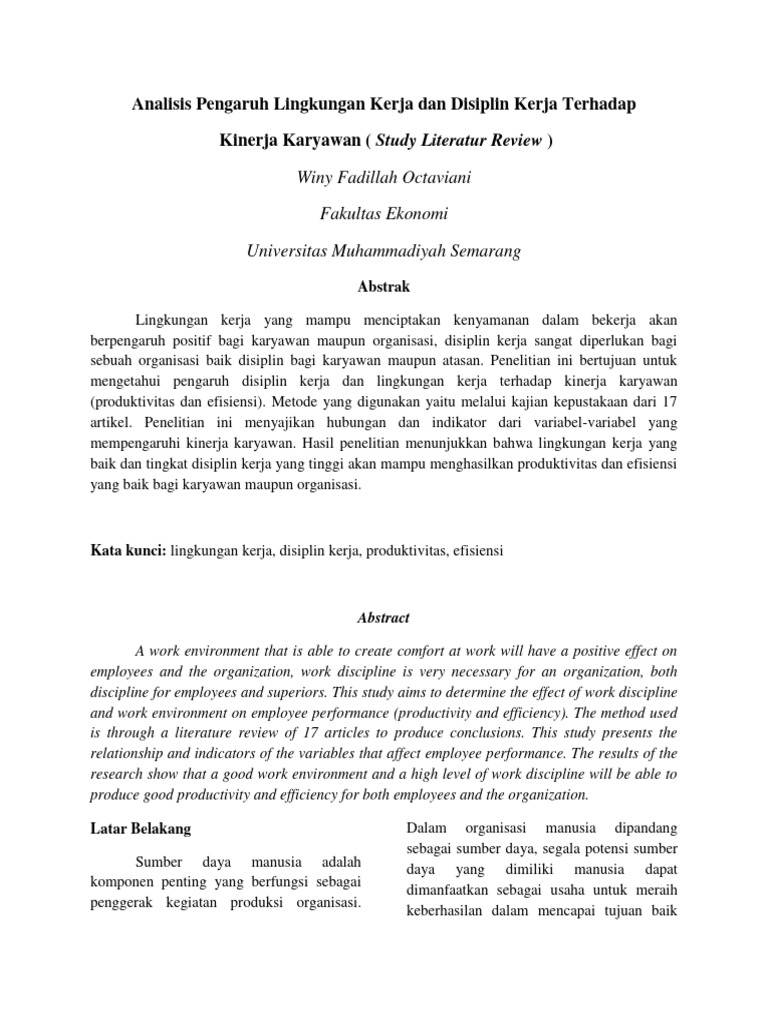 Analisis Pengaruh Lingkungan Kerja dan Disiplin Kerja Terhadap

Kinerja Karyawan ( Study Literatur Review )

Winy Fadillah Octaviani

Fakultas Ekonomi

Universitas Muhammadiyah Semarang

Abstrak

Lingkungan kerja yang mampu menciptakan kenyamanan dalam bekerja akan berpengaruh positif bagi karyawan maupun organisasi, disiplin kerja sangat diperlukan bagi sebuah organisasi baik disiplin bagi karyawan maupun atasan. Penelitian ini bertujuan untuk mengetahui pengaruh disiplin kerja dan lingkungan kerja terhadap kinerja karyawan (produktivitas dan efisiensi). Metode yang digunakan yaitu melalui kajian kepustakaan dari 17 artikel. Penelitian ini menyajikan hubungan dan indikator dari variabel-variabel yang mempengaruhi kinerja karyawan. Hasil penelitian menunjukkan bahwa lingkungan kerja yang baik dan tingkat disiplin kerja yang tinggi akan mampu menghasilkan produktivitas dan efisiensi yang baik bagi karyawan maupun organisasi.

Kata kunci: lingkungan kerja, disiplin kerja, produktivitas, efisiensi

Abstract

A work environment that is able to create comfort at work will have a positive effect on employees and the organization, work discipline is very necessary for an organization, both discipline for employees and superiors. This study aims to determine the effect of work discipline and work environment on employee performance (productivity and efficiency). The method used is through a literature review of 17 articles to produce conclusions. This study presents the relationship and indicators of the variables that affect employee performance. The results of the research show that a good work environment and a high level of work discipline will be able to produce good productivity and efficiency for both employees and the organization.

Latar Belakang

Sumber daya manusia adalah komponen penting yang berfungsi sebagai penggerak kegiatan produksi organisasi.

Dalam organisasi manusia dipandang sebagai sumber daya, segala potensi sumber daya yang dimiliki manusia dapat dimanfaatkan sebagai usaha untuk meraih keberhasilan dalam mencapai tujuan baik